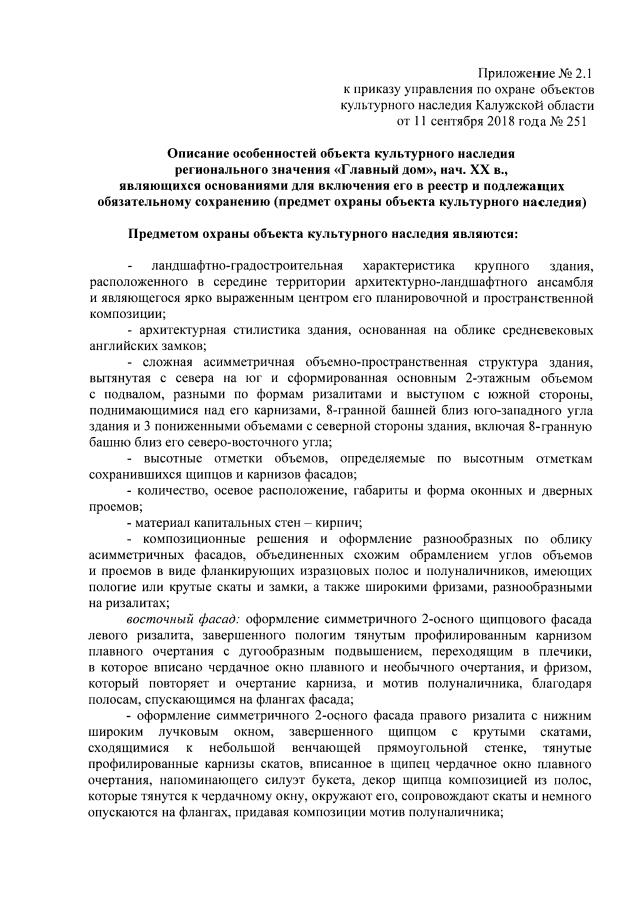 Приложение № 2.1
к приказу управления по охране объектов
культурного наследия Калужской области
от 11 сентября 2018 года № 251

Описание особенностей объекта культурного наследия регионального значения «Главный дом», нач. XX в., являющихся основаниями для включения его в реестр и подлежащих обязательному сохранению (предмет охраны объекта культурного наследия)

Предметом охраны объекта культурного наследия являются:

- ландшафтно-градостроительная характеристика крупного здания, расположенного в середине территории архитектурно-ландшафтного ансамбля и являющегося ярко выраженным центром его планировочной и пространственной композиции;

- архитектурная стилистика здания, основанная на облике средневековых английских замков;

- сложная асимметричная объемно-пространственная структура здания, вытянутая с севера на юг и сформированная основным 2-этажным объемом с подвалом, разными по формам ризалитами и выступом с южной стороны, поднимающимися над его карнизами, 8-гранной башней близ юго-западного угла здания и 3 пониженными объемами с северной стороны здания, включая 8-гранную башню близ его северо-восточного угла;

- высотные отметки объемов, определяемые по высотным отметкам сохранившихся щипцов и карнизов фасадов;

- количество, осевое расположение, габариты и форма оконных и дверных проемов;

- материал капитальных стен – кирпич;

- композиционные решения и оформление разнообразных по облику асимметричных фасадов, объединенных схожим обрамлением углов объемов и проемов в виде фланкирующих изразцовых полос и полуналичников, имеющих пологие или крутые скаты и замки, а также широкими фризами, разнообразными на ризалитах;

восточный фасад: оформление симметричного 2-осного щипцового фасада левого ризалита, завершенного пологим тянутым профилированным карнизом плавного очертания с дугообразным подвышением, переходящим в плечики, в которое вписано чердачное окно плавного и необычного очертания, и фризом, который повторяет и очертание карниза, и мотив полуналичника, благодаря полосам, спускающимся на флангах фасада;

- оформление симметричного 2-осного фасада правого ризалита с нижним широким лучковым окном, завершенного щипцом с крутыми скатами, сходящимися к небольшой венчающей прямоугольной стенке, тянутые профилированные карнизы скатов, вписанное в щипец чердачное окно плавного очертания, напоминающего силуэт букета, декор щипца композицией из полос, которые тянутся к чердачному окну, окружают его, сопровождают скаты и немного опускаются на флангах, придавая композиции мотив полуналичника;